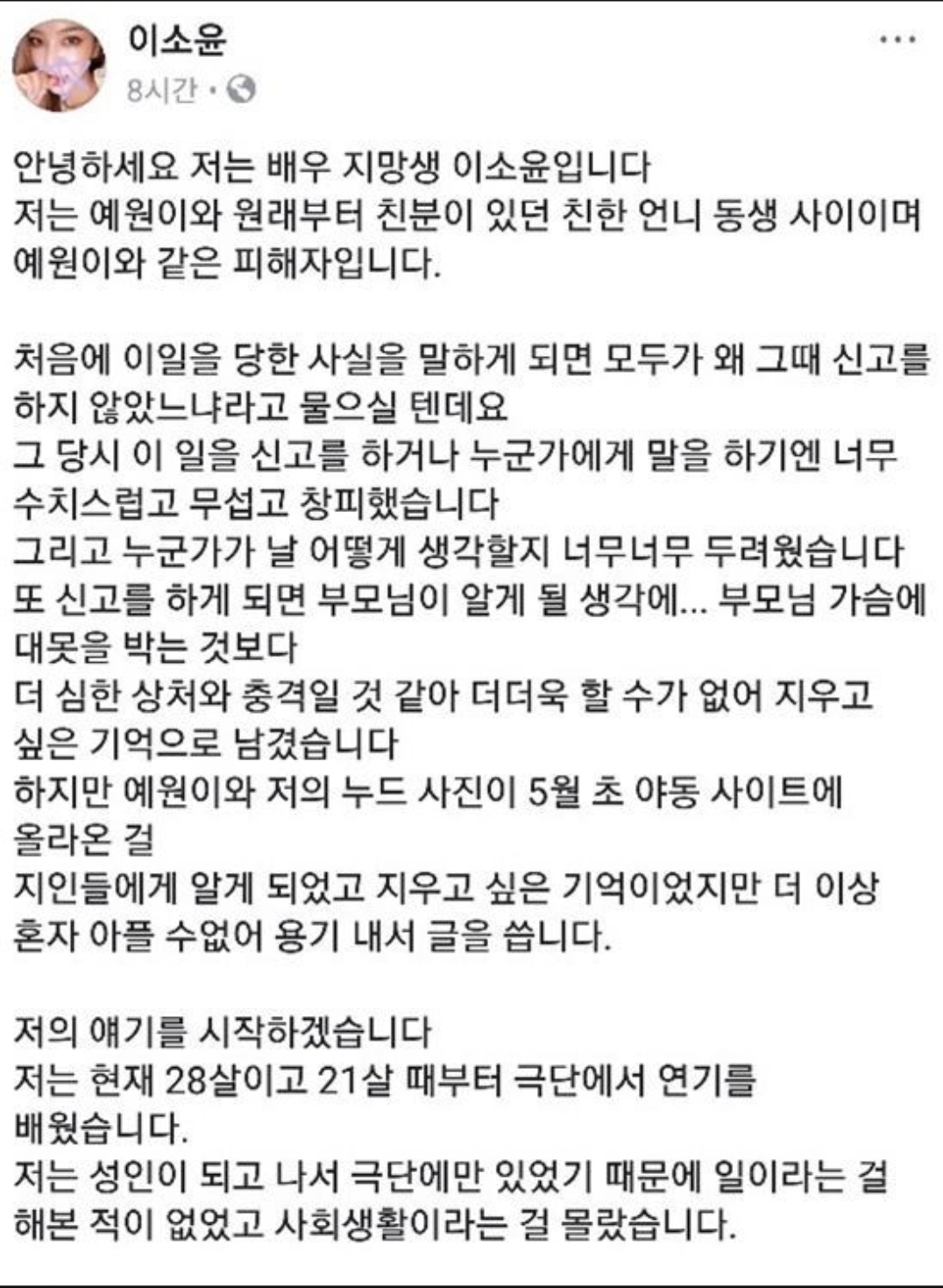 이소윤
8시간 ·

안녕하세요 저는 배우 지망생 이소윤입니다
저는 예원이와 원래부터 친분이 있던 친한 언니 동생 사이이며 예원이와 같은 피해자입니다.

처음에 이일을 당한 사실을 말하게 되면 모두가 왜 그때 신고를 하지 않았느냐라고 물으실 텐데요
그 당시 이 일을 신고를 하거나 누군가에게 말을 하기엔 너무 수치스럽고 무섭고 창피했습니다
그리고 누군가가 날 어떻게 생각할지 너무너무 두려웠습니다
또 신고를 하게 되면 부모님이 알게 될 생각에... 부모님 가슴에 대못을 박는 것보다
더 심한 상처와 충격일 것 같아 더더욱 할 수가 없어 지우고 싶은 기억으로 남겼습니다
하지만 예원이와 저의 누드 사진이 5월 초 야동 사이트에 올라온 걸
지인들에게 알게 되었고 지우고 싶은 기억이었지만 더 이상 혼자 아플 수없어 용기 내서 글을 씁니다.

저의 얘기를 시작하겠습니다
저는 현재 28살이고 21살 때부터 극단에서 연기를 배웠습니다.
저는 성인이 되고 나서 극단에만 있었기 때문에 일이라는 걸 해본 적이 없었고 사회생활이라는 걸 몰랐습니다.